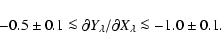 $-0.5 \pm 0.1 \lesssim \partial Y_\lambda / \partial X_\lambda \lesssim -1.0 \pm 0.1.$